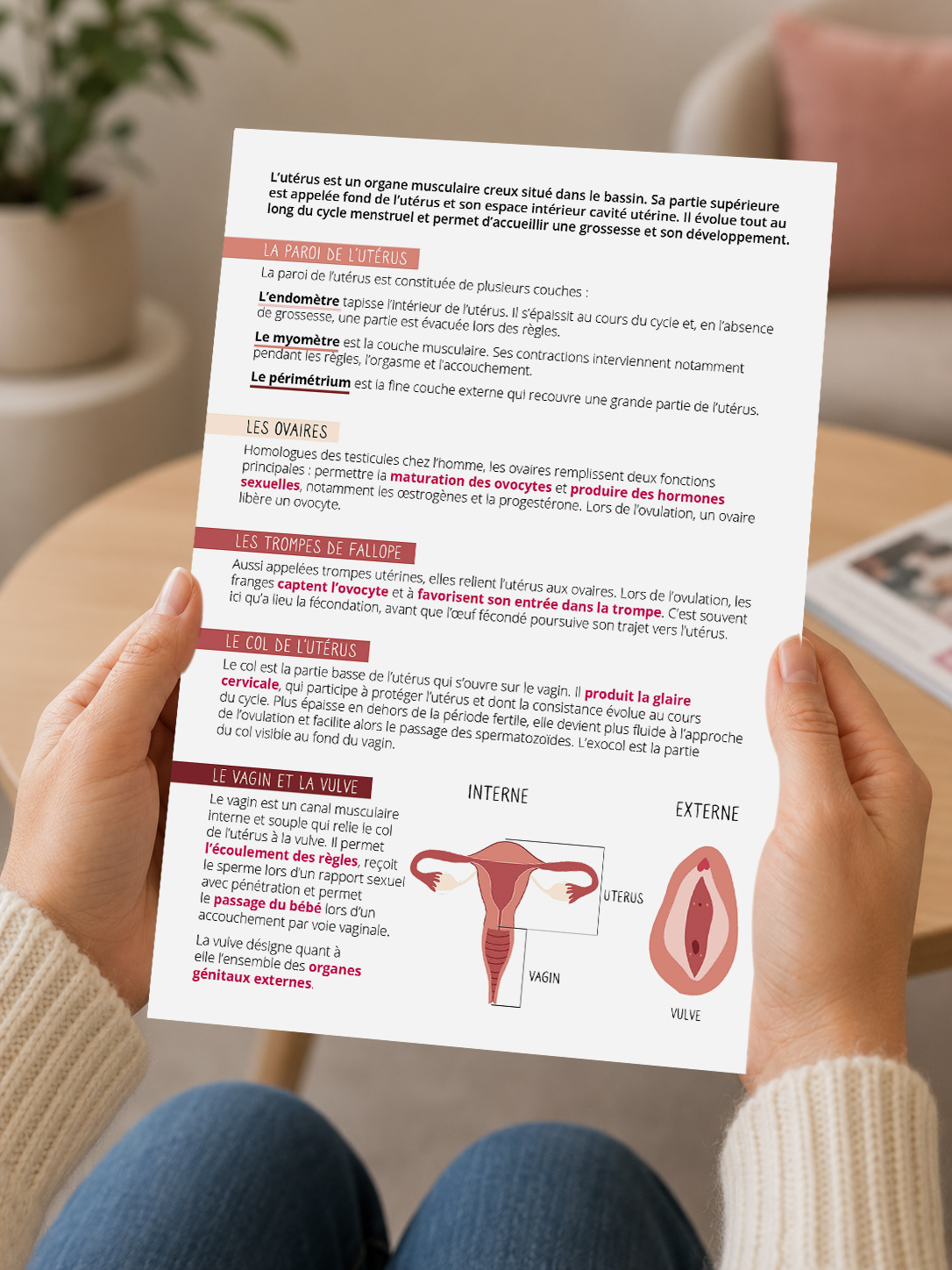 L'utérus est un organe musculaire creux situé dans le bassin. Sa partie supérieure est appelée fond de l'utérus et son espace intérieur cavité utérine. Il évolue tout au long du cycle menstruel et permet d'accueillir une grossesse et son développement.

LA PAROI DE L'UTÉRUS

La paroi de l'utérus est constituée de plusieurs couches :

L'endomètre tapisse l'intérieur de l'utérus. Il s'épaissit au cours du cycle et, en l'absence de grossesse, une partie est évacuée lors des règles.

Le myomètre est la couche musculaire. Ses contractions interviennent notamment pendant les règles, l'orgasme et l'accouchement.

Le périmétrium est la fine couche externe qui recouvre une grande partie de l'utérus.

LES OVAIRES

Homologues des testicules chez l'homme, les ovaires remplissent deux fonctions principales : permettre la maturation des ovocytes et produire des hormones sexuelles, notamment les œstrogènes et la progestérone. Lors de l'ovulation, un ovaire libère un ovocyte.

LES TROMPES DE FALLOPE

Aussi appelées trompes utérines, elles relient l'utérus aux ovaires. Lors de l'ovulation, les franges captent l'ovocyte et à favorisent son entrée dans la trompe. C'est souvent ici qu'a lieu la fécondation, avant que l'œuf fécondé poursuive son trajet vers l'utérus.

LE COL DE L'UTÉRUS

Le col est la partie basse de l'utérus qui s'ouvre sur le vagin. Il produit la glaire cervicale, qui participe à protéger l'utérus et dont la consistance évolue au cours du cycle. Plus épaisse en dehors de la période fertile, elle devient plus fluide à l'approche de l'ovulation et facilite alors le passage des spermatozoïdes. L'exocol est la partie du col visible au fond du vagin.

LE VAGIN ET LA VULVE

Le vagin est un canal musculaire interne et souple qui relie le col de l'utérus à la vulve. Il permet l'écoulement des règles, reçoit le sperme lors d'un rapport sexuel avec pénétration et permet le passage du bébé lors d'un accouchement par voie vaginale.

La vulve désigne quant à elle l'ensemble des organes génitaux externes.

INTERNE

UTERUS

VAGIN

EXTERNE

VULVE